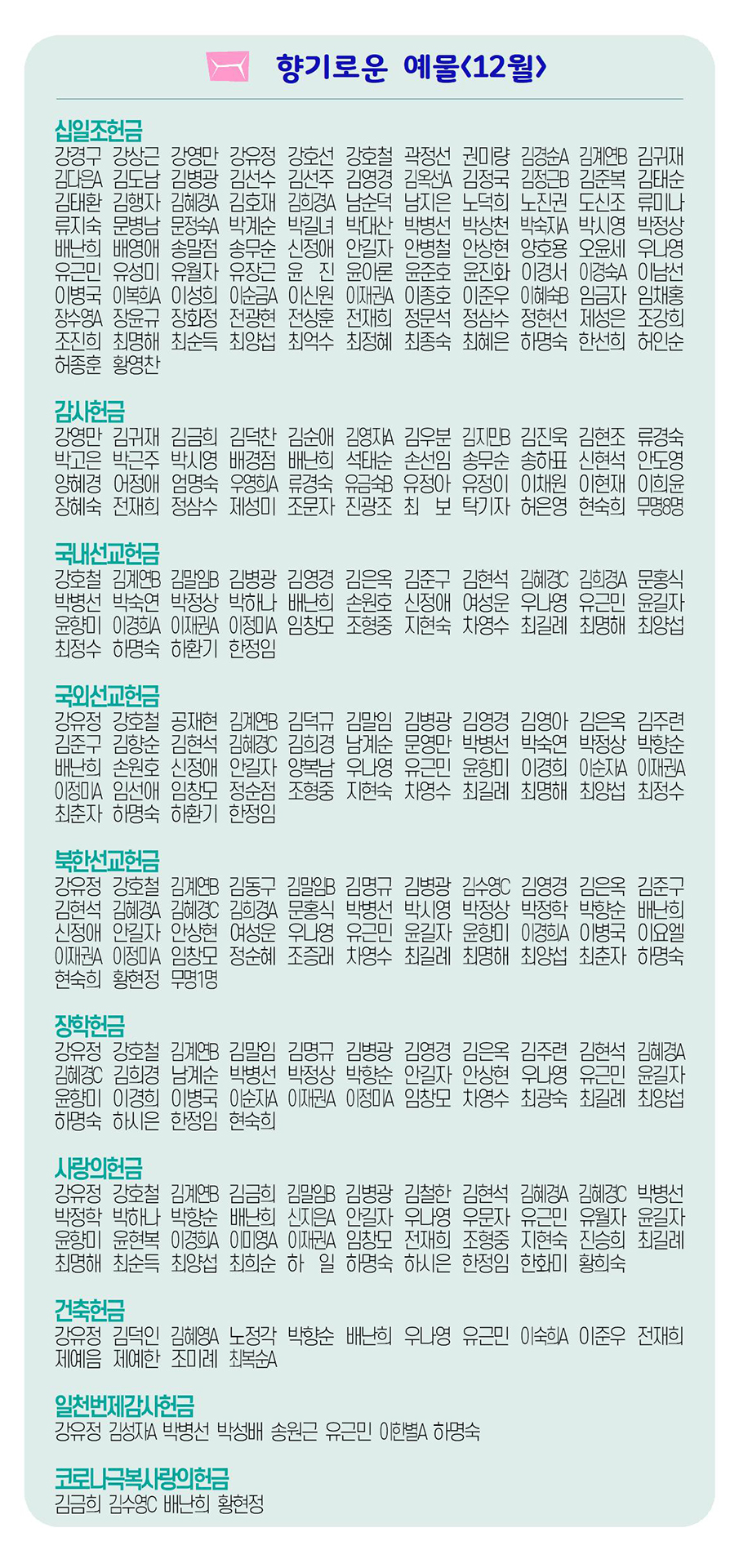 향기로운 예물<12월>

십일조헌금
강경구 강상근 강영만 강유정 강호선 강호철 곽정선 권미량 김경순A 김계연B 김귀재 김다은A 김도남 김병광 김선수 김선주 김영경 김옥선A 김정국 김정근B 김준복 김태순 김태환 김행자 김혜경A 김호재 김희경A 남순덕 남지은 노덕희 노진권 도신조 류미나 류지숙 문병남 문정숙A 박계순 박길녀 박대산 박병선 박상천 박숙자A 박시영 박정상 배난희 배영애 송말점 송무순 신정애 안길자 안병철 안상현 양호용 오윤세 우나영 유근민 유성미 유월자 유장근 윤 진 윤아론 윤준호 윤진화 이경서 이경숙A 이남선 이병국 이복희A 이성희 이순금A 이신원 이재권A 이종호 이준우 이혜숙B 임금자 임채홍 장수영A 장윤규 장화정 전광현 전상훈 전재희 정문석 정삼수 정현선 제성은 조강희 조진희 최명해 최순득 최양섭 최억수 최정혜 최종숙 최혜은 하명숙 한선희 허인순 허종훈 황영찬

감사헌금
강영만 김귀재 김금희 김덕찬 김순애 김영자A 김우분 김지민B 김진욱 김현조 류경숙 박고은 박근주 박시영 배경점 배난희 석태순 손선임 송무순 송하표 신현석 안도영 양혜경 어정애 엄명숙 우영희A 류경숙 유금숙B 유정아 유정이 이채원 이현재 이희윤 장혜숙 전재희 정삼수 제성미 조문자 진광조 최 보 탁기자 허은영 현숙희 무명8명

국내선교헌금
강호철 김계연B 김말임B 김병광 김영경 김은옥 김준구 김현석 김혜경C 김희경A 문홍식 박병선 박숙연 박정상 박하나 배난희 손원호 신정애 여성운 우나영 유근민 윤길자 윤향미 이경희A 이재권A 이정미A 임창모 조형중 지현숙 차영수 최길례 최명해 최양섭 최정수 하명숙 하환기 한정임

국외선교헌금
강유정 강호철 공재현 김계연B 김덕규 김말임 김병광 김영경 김영아 김은옥 김주련 김준구 김향순 김현석 김혜경C 김희경 남계순 문영만 박병선 박숙연 박정상 박향순 배난희 손원호 신정애 안길자 양복남 우나영 유근민 윤향미 이경희 이순자A 이재권A 이정미A 임선애 임창모 정순점 조형중 지현숙 차영수 최길례 최명해 최양섭 최정수 최춘자 하명숙 하환기 한정임

북한선교헌금
강유정 강호철 김계연B 김동구 김말임B 김명규 김병광 김수영C 김영경 김은옥 김준구 김현석 김혜경A 김혜경C 김희경A 문홍식 박병선 박시영 박정상 박정학 박향순 배난희 신정애 안길자 안상현 여성운 우나영 유근민 윤길자 윤향미 이경희A 이병국 이요엘 이재권A 이정미A 임창모 정순혜 조증래 차영수 최길례 최명해 최양섭 최춘자 하명숙 현숙희 황현정 무명1명

장학헌금
강유정 강호철 김계연B 김말임 김명규 김병광 김영경 김은옥 김주련 김현석 김혜경A 김혜경C 김희경 남계순 박병선 박정상 박향순 안길자 안상현 우나영 유근민 윤길자 윤향미 이경희 이병국 이순자A 이재권A 이정미A 임창모 차영수 최광숙 최길례 최양섭 하명숙 하시은 한정임 현숙희

사랑의헌금
강유정 강호철 김계연B 김금희 김말임B 김병광 김철한 김현석 김혜경A 김혜경C 박병선 박정학 박하나 박향순 배난희 신지은A 안길자 우나영 우문자 유근민 유월자 윤길자 윤향미 윤현복 이경희A 이미영A 이재권A 임창모 전재희 조형중 지현숙 진승희 최길례 최명해 최순득 최양섭 최희순 하 일 하명숙 하시은 한정임 한화미 황희숙

건축헌금
강유정 김덕인 김혜영A 노정각 박향순 배난희 우나영 유근민 이숙희A 이준우 전재희 제예음 제예한 조미례 최복순A

일천번제감사헌금
강유정 김성자A 박병선 박성배 송원근 유근민 이한별A 하명숙

코로나극복사랑의헌금
김금희 김수영C 배난희 황현정